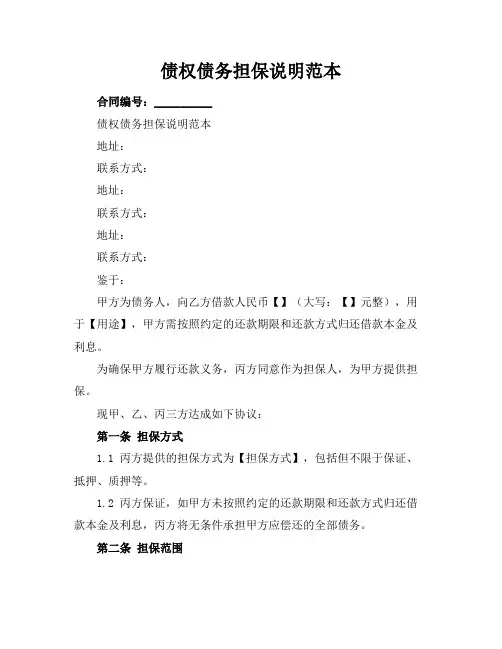 债权债务担保说明范本

合同编号：__________

债权债务担保说明范本

地址：

联系方式：

地址：

联系方式：

地址：

联系方式：

鉴于：

甲方为债务人，向乙方借款人民币【】（大写：【】元整），用于【用途】，甲方需按照约定的还款期限和还款方式归还借款本金及利息。

为确保甲方履行还款义务，丙方同意作为担保人，为甲方提供担保。

现甲、乙、丙三方达成如下协议：

第一条 担保方式

1.1 丙方提供的担保方式为【担保方式】，包括但不限于保证、抵押、质押等。

1.2 丙方保证，如甲方未按照约定的还款期限和还款方式归还借款本金及利息，丙方将无条件承担甲方应偿还的全部债务。

第二条 担保范围